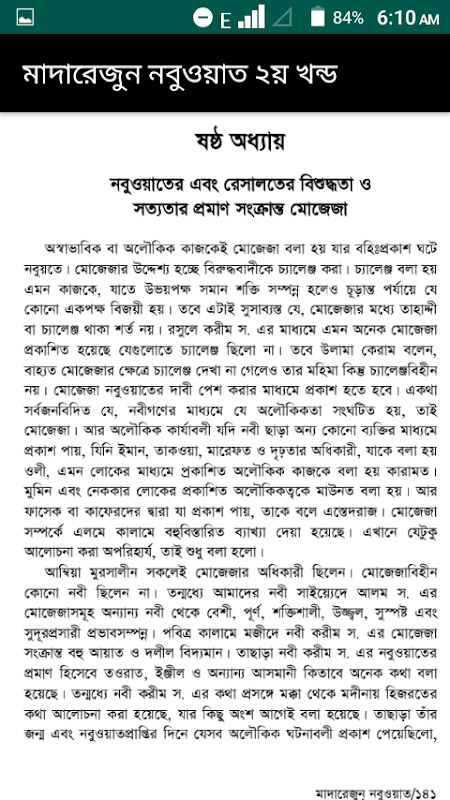 E 84% 6:10 AM

মাদারেজুন নবুওয়াত ২য় খন্ড

ষষ্ঠ অধ্যায়

নবুওয়াতের এবং রেসালতের বিশুদ্ধতা ও সত্যতার প্রমাণ সংক্রান্ত মোজেজা

অস্বাভাবিক বা অলৌকিক কাজকেই মোজেজা বলা হয় যার বহিঃপ্রকাশ ঘটে নবুয়তে। মোজেজার উদ্দেশ্য হচ্ছে বিরুদ্ধবাদীকে চ্যালেঞ্জ করা। চ্যালেঞ্জ বলা হয় এমন কাজকে, যাতে উভয়পক্ষ সমান শক্তি সম্পন্ন হলেও চূড়ান্ত পর্যায়ে যে কোনো একপক্ষ বিজয়ী হয়। তবে এটাই সুসাব্যস্ত যে, মোজেজার মধ্যে তাহাদ্দী বা চ্যালেঞ্জ থাকা শর্ত নয়। রসুলে করীম স. এর মাধ্যমে এমন অনেক মোজেজা প্রকাশিত হয়েছে যেগুলোতে চ্যালেঞ্জ ছিলো না। তবে উলামা কেরাম বলেন, বাহ্যত মোজেজার ক্ষেত্রে চ্যালেঞ্জ দেখা না গেলেও তার মহিমা কিন্তু চ্যালেঞ্জবিহীন নয়। মোজেজা নবুওয়াতের দাবী পেশ করার মাধ্যমে প্রকাশ হতে হবে। একথা সর্বজনবিদিত যে, নবীগণের মাধ্যমে যে অলৌকিকতা সংঘটিত হয়, তাই মোজেজা। আর অলৌকিক কার্যাবলী যদি নবী ছাড়া অন্য কোনো ব্যক্তির মাধ্যমে প্রকাশ পায়, যিনি ইমান, তাকওয়া, মারেফত ও দৃঢ়তার অধিকারী, যাকে বলা হয় ওলী, এমন লোকের মাধ্যমে প্রকাশিত অলৌকিক কাজকে বলা হয় কারামত। মুমিন এবং নেককার লোকের প্রকাশিত অলৌকিকত্বকে মাউনত বলা হয়। আর ফাসেক বা কাফেরদের দ্বারা যা প্রকাশ পায়, তাকে বলে এস্তেদরাজ। মোজেজা সম্পর্কে এলমে কালামে বহুবিস্তারিত ব্যাখ্যা দেয়া হয়েছে। এখানে যেটুকু আলোচনা করা অপরিহার্য, তাই শুধু বলা হলো।

আম্বিয়া মুরসালীন সকলেই মোজেজার অধিকারী ছিলেন। মোজেজাবিহীন কোনো নবী ছিলেন না। তন্মধ্যে আমাদের নবী সাইয়্যেদে আলম স. এর মোজেজাসমূহ অন্যান্য নবী থেকে বেশী, পূর্ণ, শক্তিশালী, উজ্জ্বল, সুস্পষ্ট এবং সুদূরপ্রসারী প্রভাবসম্পন্ন। পবিত্র কালামে মজীদে নবী করীম স. এর মোজেজা সংক্রান্ত বহু আয়াত ও দলীল বিদ্যমান। তাছাড়া নবী করীম স. এর নবুওয়াতের প্রমাণ হিসেবে তওরাত, ইঞ্জীল ও অন্যান্য আসমানী কিতাবে অনেক কথা বলা হয়েছে। তন্মধ্যে নবী করীম স. এর কথা প্রসঙ্গে মক্কা থেকে মদীনায় হিজরতের কথা আলোচনা করা হয়েছে, যার কিছু অংশ আগেই বলা হয়েছে। তাছাড়া তাঁর জন্ম এবং নবুওয়াতপ্রাপ্তির দিনে যেসব অলৌকিক ঘটনাবলী প্রকাশ পেয়েছিলো,

মাদারেজুন নবুওয়াত/১৪১